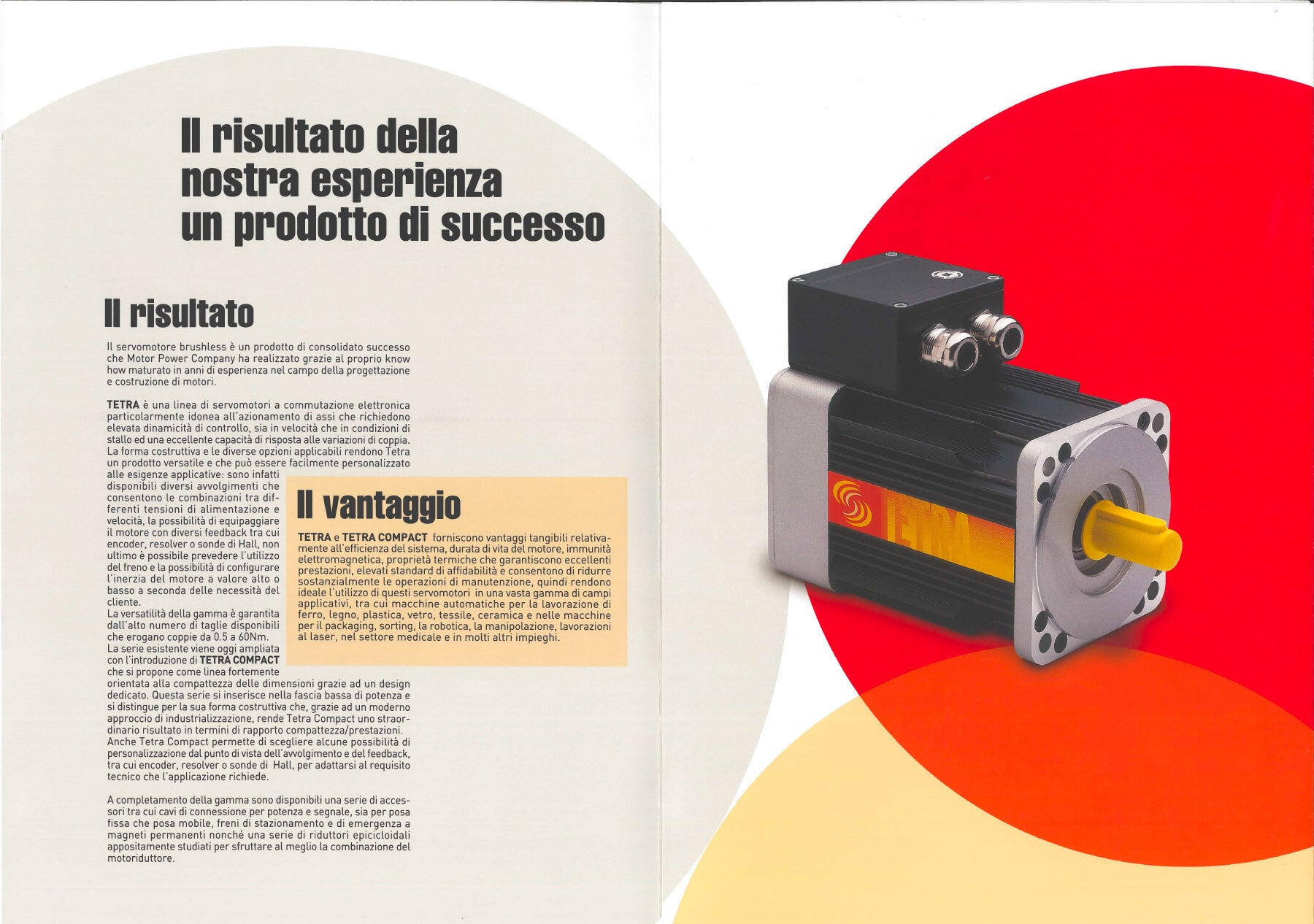 Il risultato della nostra esperienza un prodotto di successo

Il risultato

Il servomotore brushless è un prodotto di consolidato successo che Motor Power Company ha realizzato grazie al proprio know how maturato in anni di esperienza nel campo della progettazione e costruzione di motori.

TETRA è una linea di servomotori a commutazione elettronica particolarmente idonea all'azionamento di assi che richiedono elevata dinamicità di controllo, sia in velocità che in condizioni di stallo ed una eccellente capacità di risposta alle variazioni di coppia. La forma costruttiva e le diverse opzioni applicabili rendono Tetra un prodotto versatile e che può essere facilmente personalizzato alle esigenze applicative: sono infatti disponibili diversi avvolgimenti che consentono le combinazioni tra differenti tensioni di alimentazione e velocità, la possibilità di equipaggiare il motore con diversi feedback tra cui encoder, resolver o sonde di Hall, non ultimo è possibile prevedere l'utilizzo del freno e la possibilità di configurare l'inerzia del motore a valore alto o basso a seconda delle necessità del cliente.
La versatilità della gamma è garantita dall'alto numero di taglie disponibili che erogano coppie da 0.5 a 60Nm.
La serie esistente viene oggi ampliata con l'introduzione di TETRA COMPACT che si propone come linea fortemente orientata alla compattezza delle dimensioni grazie ad un design dedicato. Questa serie si inserisce nella fascia bassa di potenza e si distingue per la sua forma costruttiva che, grazie ad un moderno approccio di industrializzazione, rende Tetra Compact uno straordinario risultato in termini di rapporto compattezza/prestazioni. Anche Tetra Compact permette di scegliere alcune possibilità di personalizzazione dal punto di vista dell'avvolgimento e del feedback, tra cui encoder, resolver o sonde di Hall, per adattarsi al requisito tecnico che l'applicazione richiede.

A completamento della gamma sono disponibili una serie di accessori tra cui cavi di connessione per potenza e segnale, sia per posa fissa che posa mobile, freni di stazionamento e di emergenza a magneti permanenti nonché una serie di riduttori epicicloidali appositamente studiati per sfruttare al meglio la combinazione del motoriduttore.

Il vantaggio

TETRA e TETRA COMPACT forniscono vantaggi tangibili relativamente all'efficienza del sistema, durata di vita del motore, immunità elettromagnetica, proprietà termiche che garantiscono eccellenti prestazioni, elevati standard di affidabilità e consentono di ridurre sostanzialmente le operazioni di manutenzione, quindi rendono ideale l'utilizzo di questi servomotori in una vasta gamma di campi applicativi, tra cui macchine automatiche per la lavorazione di ferro, legno, plastica, vetro, tessile, ceramica e nelle macchine per il packaging, sorting, la robotica, la manipolazione, lavorazioni al laser, nel settore medicale e in molti altri impieghi.

TETRA